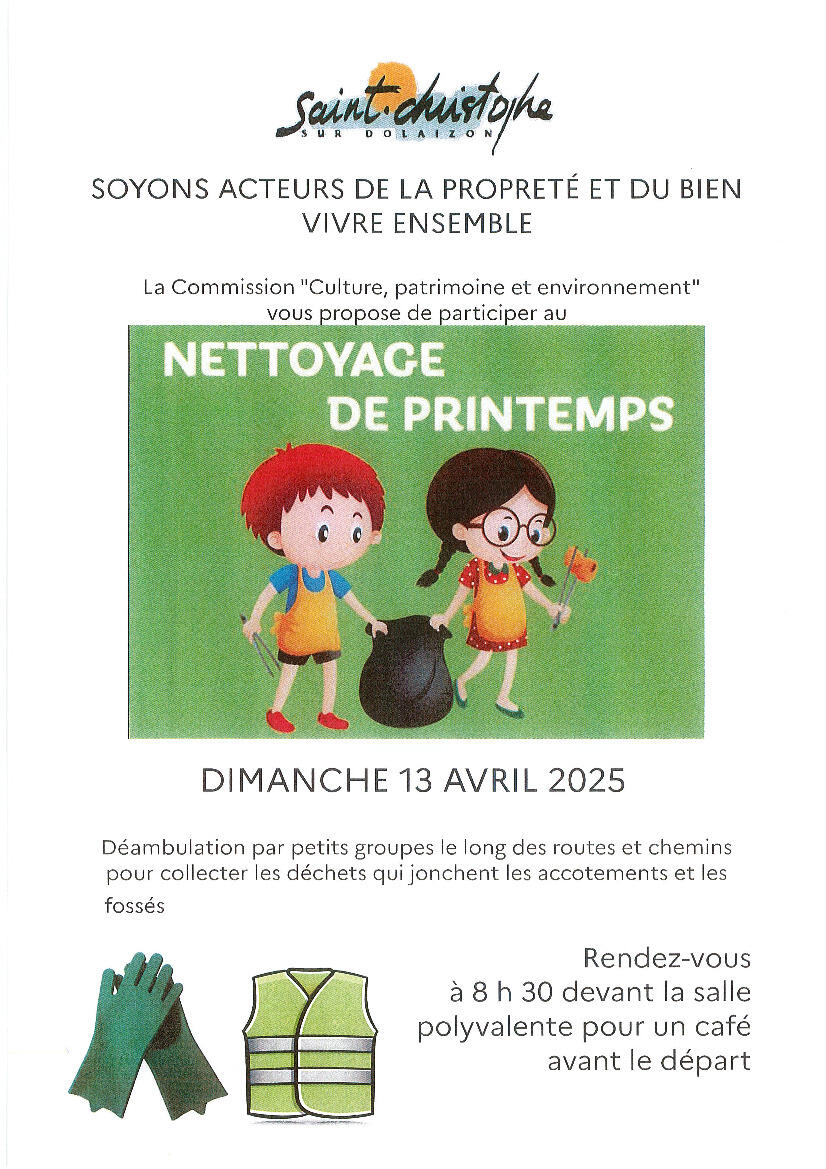 Saint-christophe
SUR DOLAIZON

SOYONS ACTEURS DE LA PROPRETÉ ET DU BIEN VIVRE ENSEMBLE

La Commission "Culture, patrimoine et environnement" vous propose de participer au

NETTOYAGE DE PRINTEMPS

DIMANCHE 13 AVRIL 2025

Déambulation par petits groupes le long des routes et chemins pour collecter les déchets qui jonchent les accotements et les fossés

Rendez-vous à 8 h 30 devant la salle polyvalente pour un café avant le départ